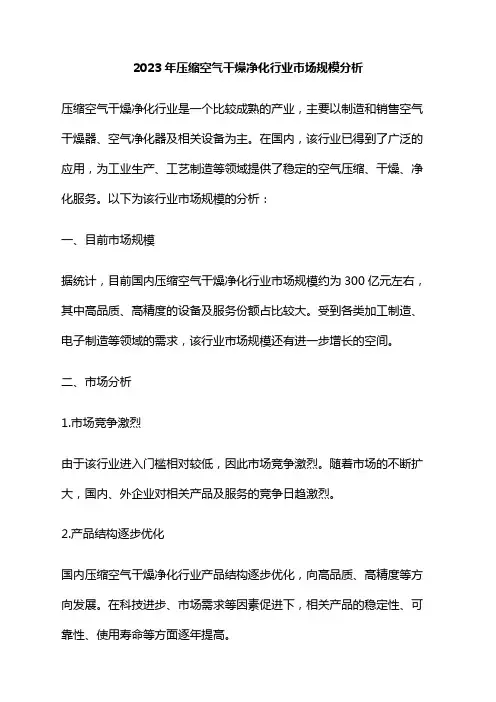 2023年压缩空气干燥净化行业市场规模分析

压缩空气干燥净化行业是一个比较成熟的产业，主要以制造和销售空气干燥器、空气净化器及相关设备为主。在国内，该行业已得到了广泛的应用，为工业生产、工艺制造等领域提供了稳定的空气压缩、干燥、净化服务。以下为该行业市场规模的分析：

一、目前市场规模

据统计，目前国内压缩空气干燥净化行业市场规模约为300亿元左右，其中高品质、高精度的设备及服务份额占比较大。受到各类加工制造、电子制造等领域的需求，该行业市场规模还有进一步增长的空间。

二、市场分析

1.市场竞争激烈

由于该行业进入门槛相对较低，因此市场竞争激烈。随着市场的不断扩大，国内、外企业对相关产品及服务的竞争日趋激烈。

2.产品结构逐步优化

国内压缩空气干燥净化行业产品结构逐步优化，向高品质、高精度等方向发展。在科技进步、市场需求等因素促进下，相关产品的稳定性、可靠性、使用寿命等方面逐年提高。